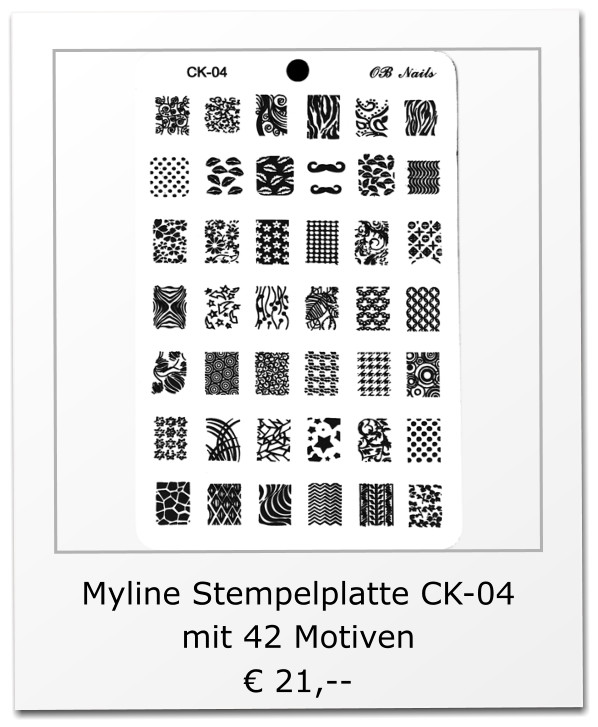 CK-04

OB Nails

Myline Stempelplatte CK-04
mit 42 Motiven
€ 21,--